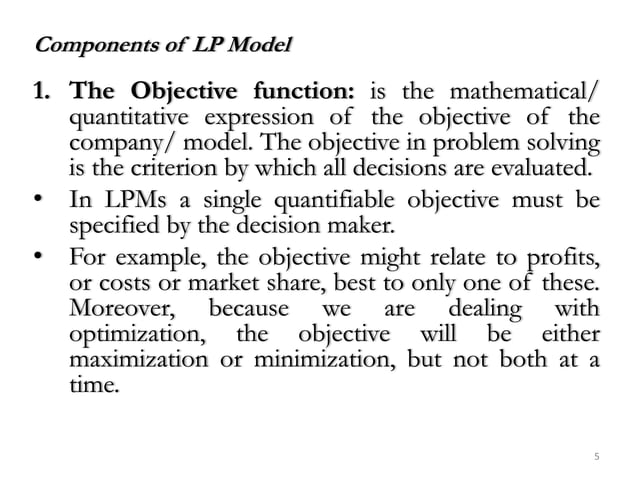 Components of LP Model

1. The Objective function: is the mathematical/ quantitative expression of the objective of the company/ model. The objective in problem solving is the criterion by which all decisions are evaluated.

• In LPMs a single quantifiable objective must be specified by the decision maker.

• For example, the objective might relate to profits, or costs or market share, best to only one of these. Moreover, because we are dealing with optimization, the objective will be either maximization or minimization, but not both at a time.

5